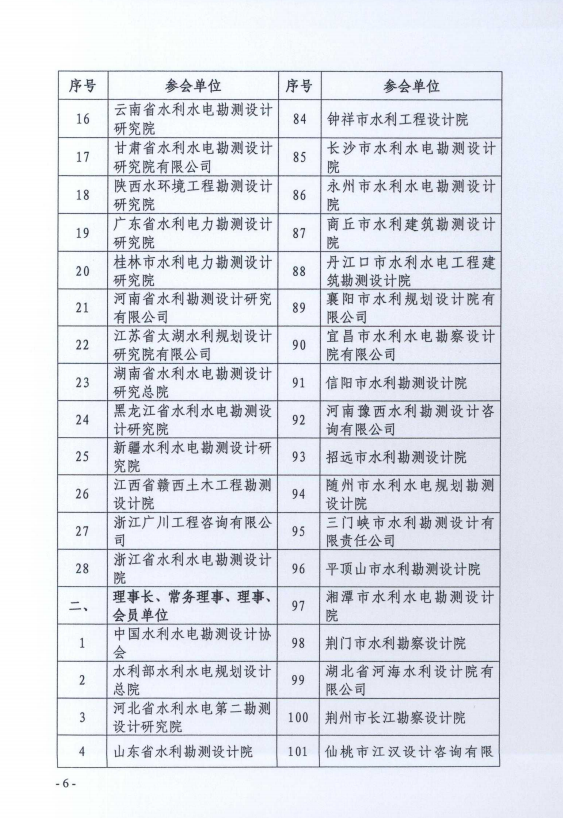 | 序号 | 参会单位 | 序号 | 参会单位 |
|---|---|---|---|
| 16 | 云南省水利水电勘测设计研究院 | 84 | 钟祥市水利工程设计院 |
| 17 | 甘肃省水利水电勘测设计研究院有限公司 | 85 | 长沙市水利水电勘测设计院 |
| 18 | 陕西水环境工程勘测设计研究院 | 86 | 永州市水利水电勘测设计院 |
| 19 | 广东省水利电力勘测设计研究院 | 87 | 商丘市水利建筑勘测设计院 |
| 20 | 桂林市水利电力勘测设计研究院 | 88 | 丹江口市水利水电工程建筑勘测设计院 |
| 21 | 河南省水利勘测设计研究有限公司 | 89 | 襄阳市水利规划设计院有限公司 |
| 22 | 江苏省太湖水利规划设计研究院有限公司 | 90 | 宜昌市水利水电勘察设计院有限公司 |
| 23 | 湖南省水利水电勘测设计研究总院 | 91 | 信阳市水利勘测设计院 |
| 24 | 黑龙江省水利水电勘测设计研究院 | 92 | 河南豫西水利勘测设计咨询有限公司 |
| 25 | 新疆水利水电勘测设计研究院 | 93 | 招远市水利勘测设计院 |
| 26 | 江西省赣西土木工程勘测设计院 | 94 | 随州市水利水电规划勘测设计院 |
| 27 | 浙江广川工程咨询有限公司 | 95 | 三门峡市水利勘测设计有限责任公司 |
| 28 | 浙江省水利水电勘测设计院 | 96 | 平顶山市水利勘测设计院 |
| 二、 | 理事长、常务理事、理事、会员单位 | 97 | 湘潭市水利水电勘测设计院 |
| 1 | 中国水利水电勘测设计协会 | 98 | 荆门市水利勘察设计院 |
| 2 | 水利部水利水电规划设计总院 | 99 | 湖北省河海水利设计院有限公司 |
| 3 | 河北省水利水电第二勘测设计研究院 | 100 | 荆州市长江勘察设计院 |
| 4 | 山东省水利勘测设计院 | 101 | 仙桃市江汉设计咨询有限 |

- 6 -